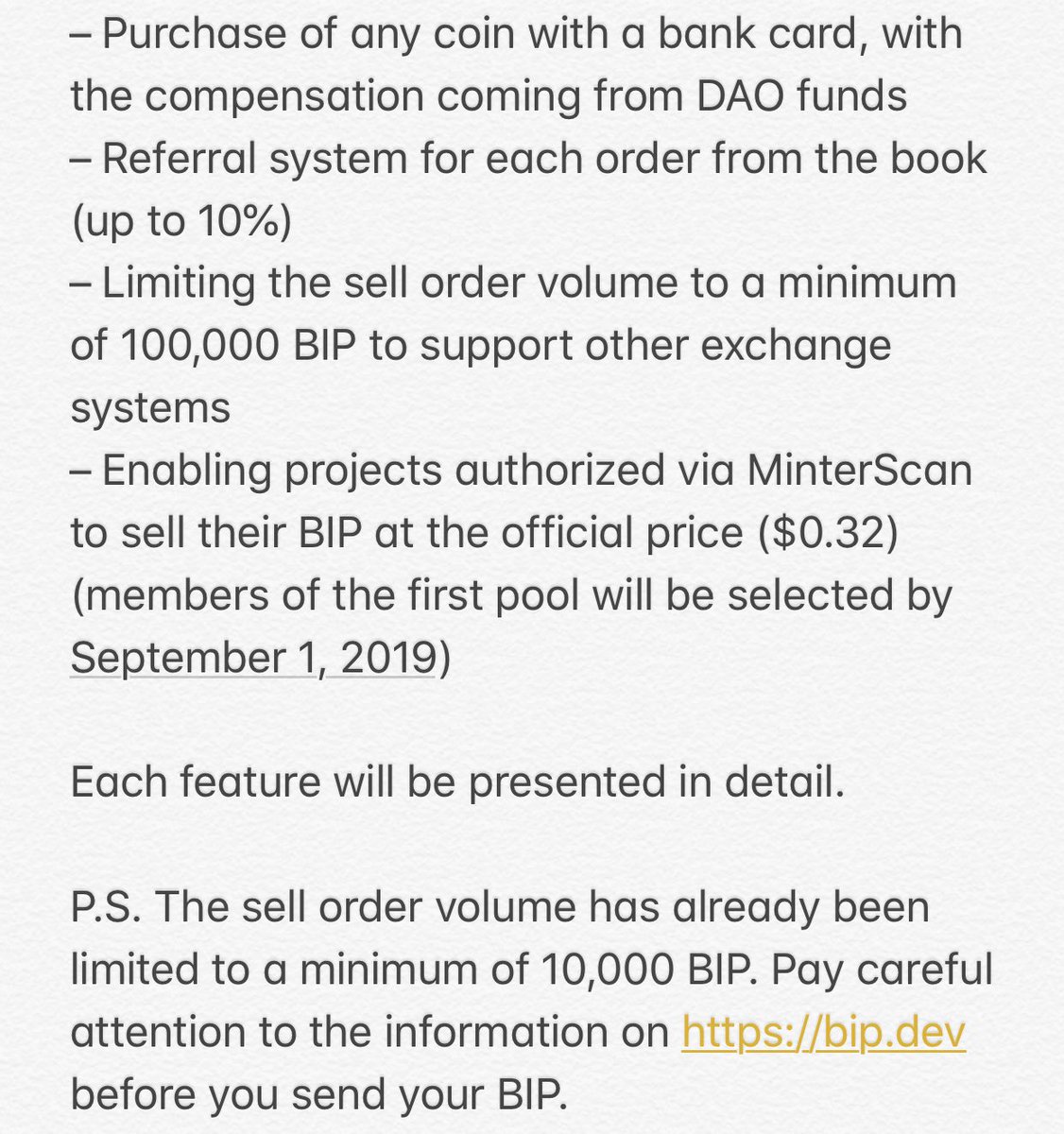 – Purchase of any coin with a bank card, with the compensation coming from DAO funds
– Referral system for each order from the book (up to 10%)
– Limiting the sell order volume to a minimum of 100,000 BIP to support other exchange systems
– Enabling projects authorized via MinterScan to sell their BIP at the official price ($0.32) (members of the first pool will be selected by September 1, 2019)

Each feature will be presented in detail.

P.S. The sell order volume has already been limited to a minimum of 10,000 BIP. Pay careful attention to the information on https://bip.dev before you send your BIP.